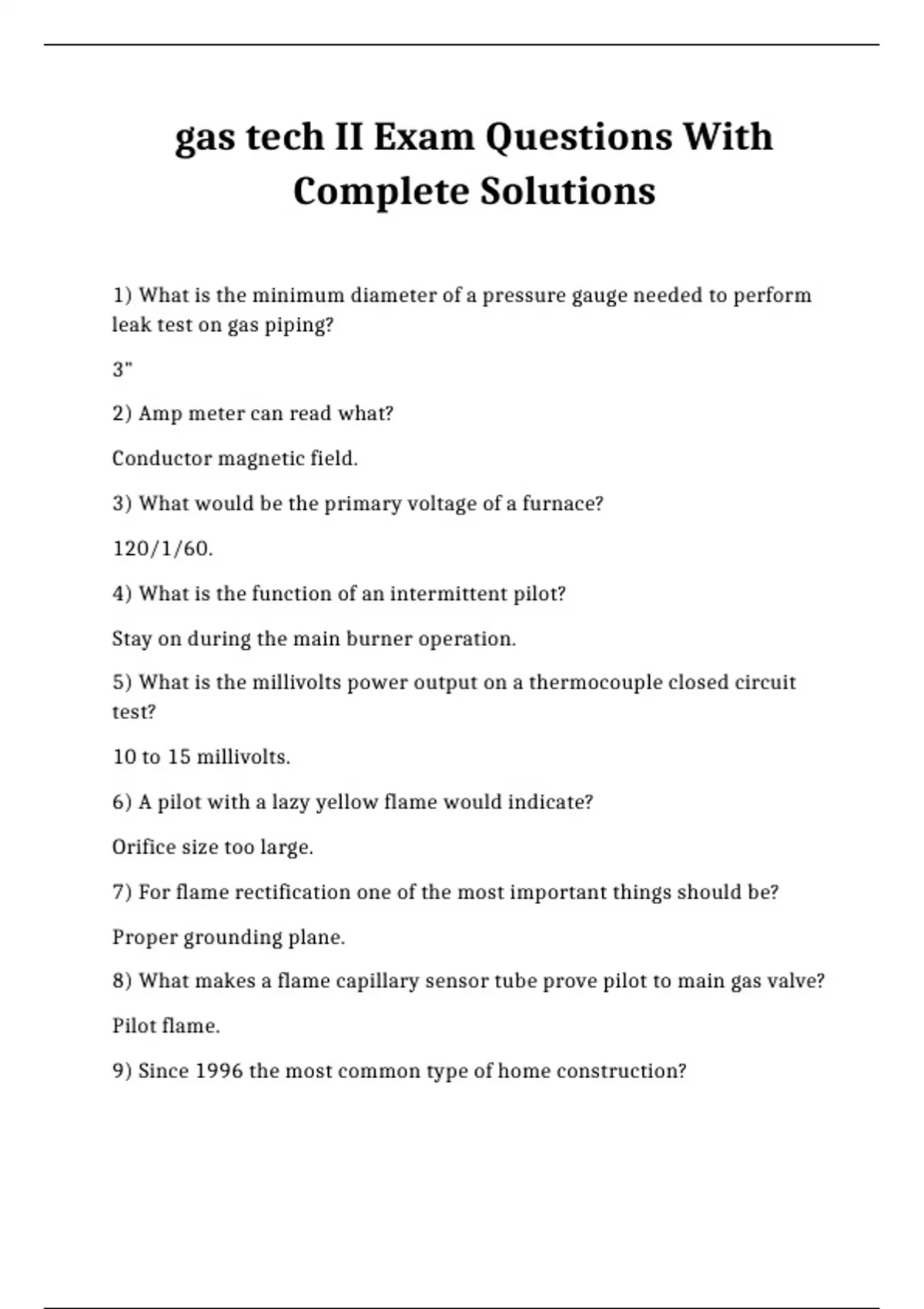 gas tech II Exam Questions With Complete Solutions

1) What is the minimum diameter of a pressure gauge needed to perform leak test on gas piping?

3"

2) Amp meter can read what?

Conductor magnetic field.

3) What would be the primary voltage of a furnace?

120/1/60.

4) What is the function of an intermittent pilot?

Stay on during the main burner operation.

5) What is the millivolts power output on a thermocouple closed circuit test?

10 to 15 millivolts.

6) A pilot with a lazy yellow flame would indicate?

Orifice size too large.

7) For flame rectification one of the most important things should be?

Proper grounding plane.

8) What makes a flame capillary sensor tube prove pilot to main gas valve?

Pilot flame.

9) Since 1996 the most common type of home construction?